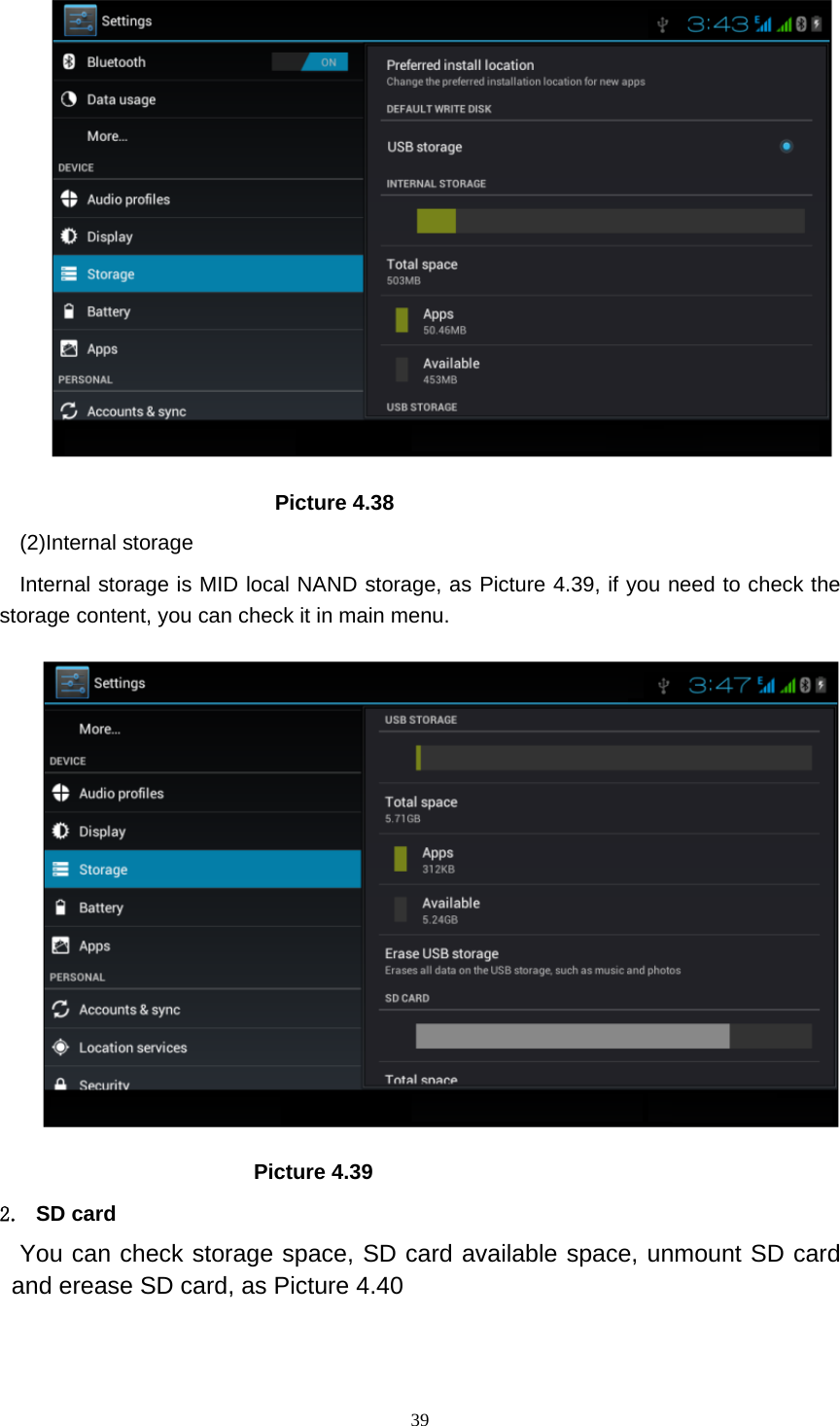 Settings 3:43

Bluetooth ON

Data usage

More...

DEVICE

Audio profiles

Display

Storage

Battery

Apps

PERSONAL

Accounts & sync

Preferred install location
Change the preferred installation location for new apps

DEFAULT WRITE DISK

USB storage

INTERNAL STORAGE

Total space
503MB

Apps
50.46MB

Available
453MB

USB STORAGE

Picture 4.38

(2)Internal storage

Internal storage is MID local NAND storage, as Picture 4.39, if you need to check the storage content, you can check it in main menu.

Settings 3:47

More...

DEVICE

Audio profiles

Display

Storage

Battery

Apps

PERSONAL

Accounts & sync

Location services

Security

USB STORAGE

Total space
5.71GB

Apps
312KB

Available
5.24GB

Erase USB storage
Erases all data on the USB storage, such as music and photos

SD CARD

Total space

Picture 4.39

2. SD card

You can check storage space, SD card available space, unmount SD card and erease SD card, as Picture 4.40

39